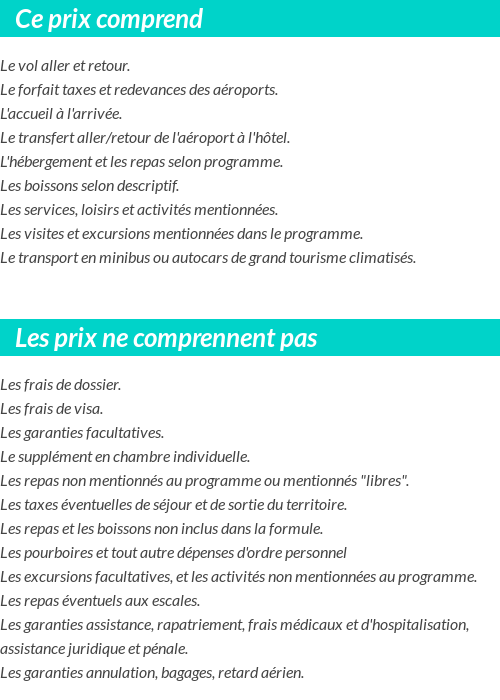 Ce prix comprend

Le vol aller et retour.
Le forfait taxes et redevances des aéroports.
L'accueil à l'arrivée.
Le transfert aller/retour de l'aéroport à l'hôtel.
L'hébergement et les repas selon programme.
Les boissons selon descriptif.
Les services, loisirs et activités mentionnées.
Les visites et excursions mentionnées dans le programme.
Le transport en minibus ou autocars de grand tourisme climatisés.

Les prix ne comprennent pas

Les frais de dossier.
Les frais de visa.
Les garanties facultatives.
Le supplément en chambre individuelle.
Les repas non mentionnés au programme ou mentionnés "libres".
Les taxes éventuelles de séjour et de sortie du territoire.
Les repas et les boissons non inclus dans la formule.
Les pourboires et tout autre dépenses d'ordre personnel
Les excursions facultatives, et les activités non mentionnées au programme.
Les repas éventuels aux escales.
Les garanties assistance, rapatriement, frais médicaux et d'hospitalisation, assistance juridique et pénale.
Les garanties annulation, bagages, retard aérien.